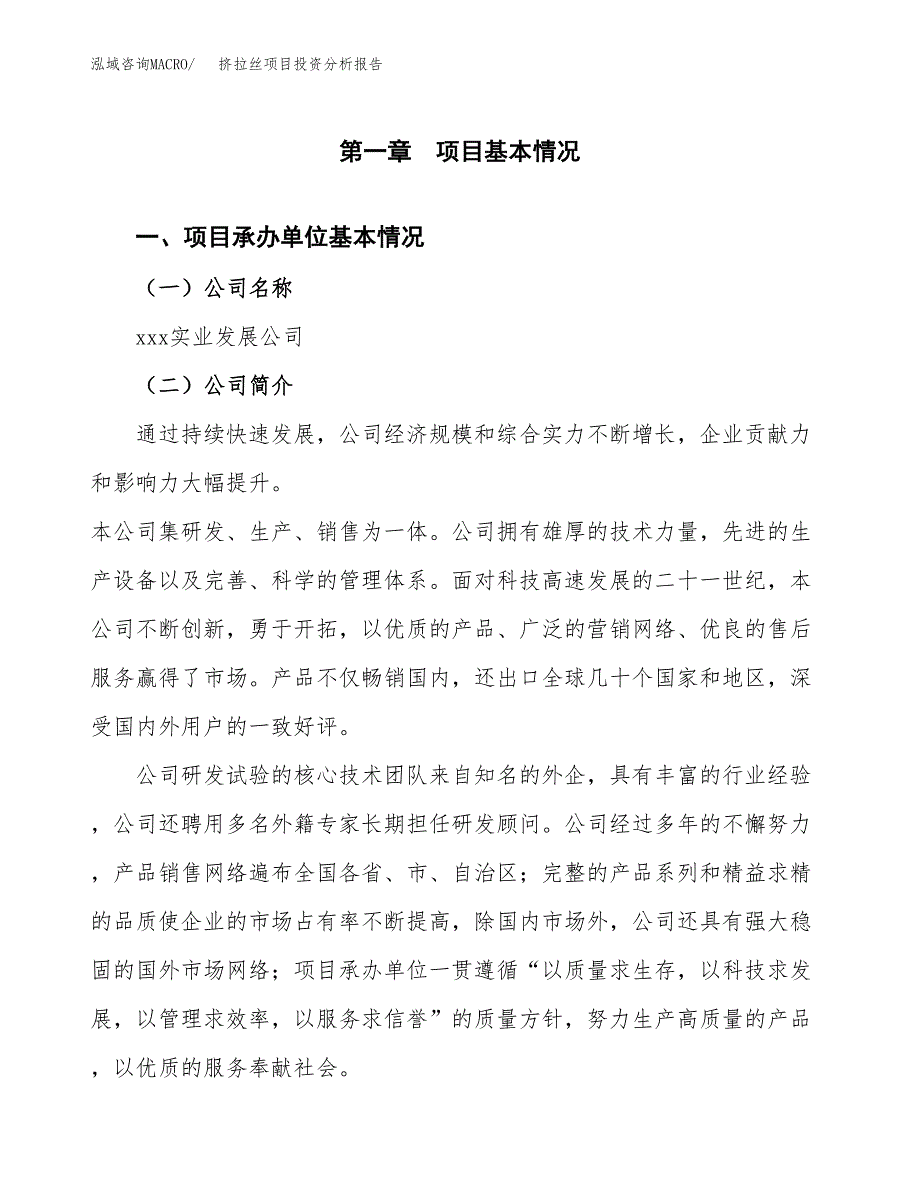 泓域咨询MACRO/　挤拉丝项目投资分析报告

第一章　项目基本情况

一、项目承办单位基本情况

（一）公司名称

xxx实业发展公司

（二）公司简介

通过持续快速发展，公司经济规模和综合实力不断增长，企业贡献力和影响力大幅提升。

本公司集研发、生产、销售为一体。公司拥有雄厚的技术力量，先进的生产设备以及完善、科学的管理体系。面对科技高速发展的二十一世纪，本公司不断创新，勇于开拓，以优质的产品、广泛的营销网络、优良的售后服务赢得了市场。产品不仅畅销国内，还出口全球几十个国家和地区，深受国内外用户的一致好评。

公司研发试验的核心技术团队来自知名的外企，具有丰富的行业经验，公司还聘用多名外籍专家长期担任研发顾问。公司经过多年的不懈努力，产品销售网络遍布全国各省、市、自治区；完整的产品系列和精益求精的品质使企业的市场占有率不断提高，除国内市场外，公司还具有强大稳固的国外市场网络；项目承办单位一贯遵循“以质量求生存，以科技求发展，以管理求效率，以服务求信誉”的质量方针，努力生产高质量的产品，以优质的服务奉献社会。